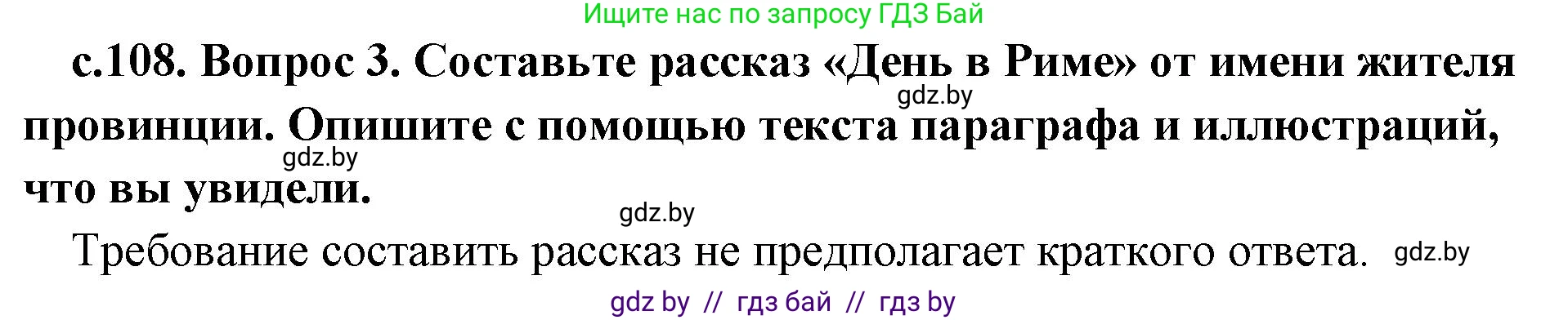 Ищите нас по запросу ГДЗ Бай

с.108. Вопрос 3. Составьте рассказ «День в Риме» от имени жителя провинции. Опишите с помощью текста параграфа и иллюстраций, что вы увидели.

gdz.by

gdz.by

gdz.by

Требование составить рассказ не предполагает краткого ответа.

gdz.by

gdz by // гдз бай // гдз by